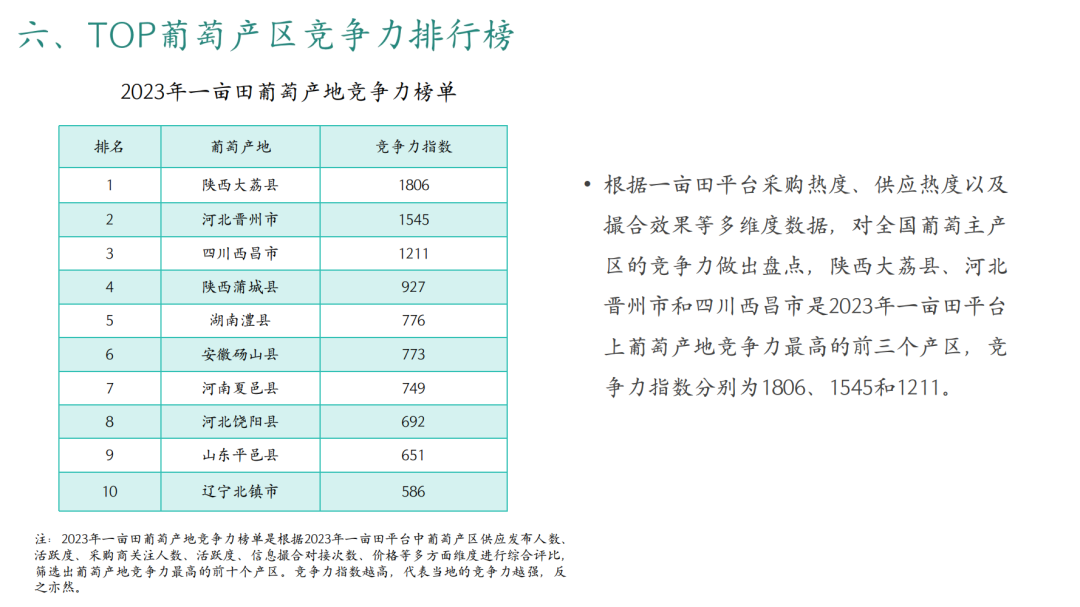 六、TOP葡萄产区竞争力排行榜

2023年一亩田葡萄产地竞争力榜单

| 排名 | 葡萄产地 | 竞争力指数 |
|---|---|---|
| 1 | 陕西大荔县 | 1806 |
| 2 | 河北晋州市 | 1545 |
| 3 | 四川西昌市 | 1211 |
| 4 | 陕西蒲城县 | 927 |
| 5 | 湖南澧县 | 776 |
| 6 | 安徽砀山县 | 773 |
| 7 | 河南夏邑县 | 749 |
| 8 | 河北饶阳县 | 692 |
| 9 | 山东平邑县 | 651 |
| 10 | 辽宁北镇市 | 586 |

注：2023年一亩田葡萄产地竞争力榜单是根据2023年一亩田平台中葡萄产区供应发布人数、活跃度、采购商关注人数、活跃度、信息撮合对接次数、价格等多方面维度进行综合评比，筛选出葡萄产地竞争力最高的前十个产区。竞争力指数越高，代表当地的竞争力越强，反之亦然。

• 根据一亩田平台采购热度、供应热度以及撮合效果等多维度数据，对全国葡萄主产区的竞争力做出盘点，陕西大荔县、河北晋州市和四川西昌市是2023年一亩田平台上葡萄产地竞争力最高的前三个产区，竞争力指数分别为1806、1545和1211。